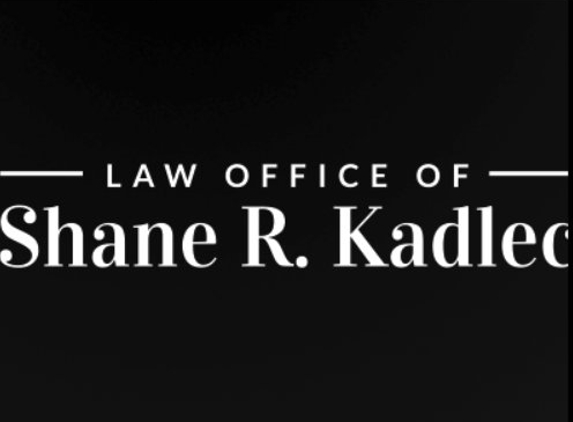 LAW OFFICE OF
Shane R. Kadlec